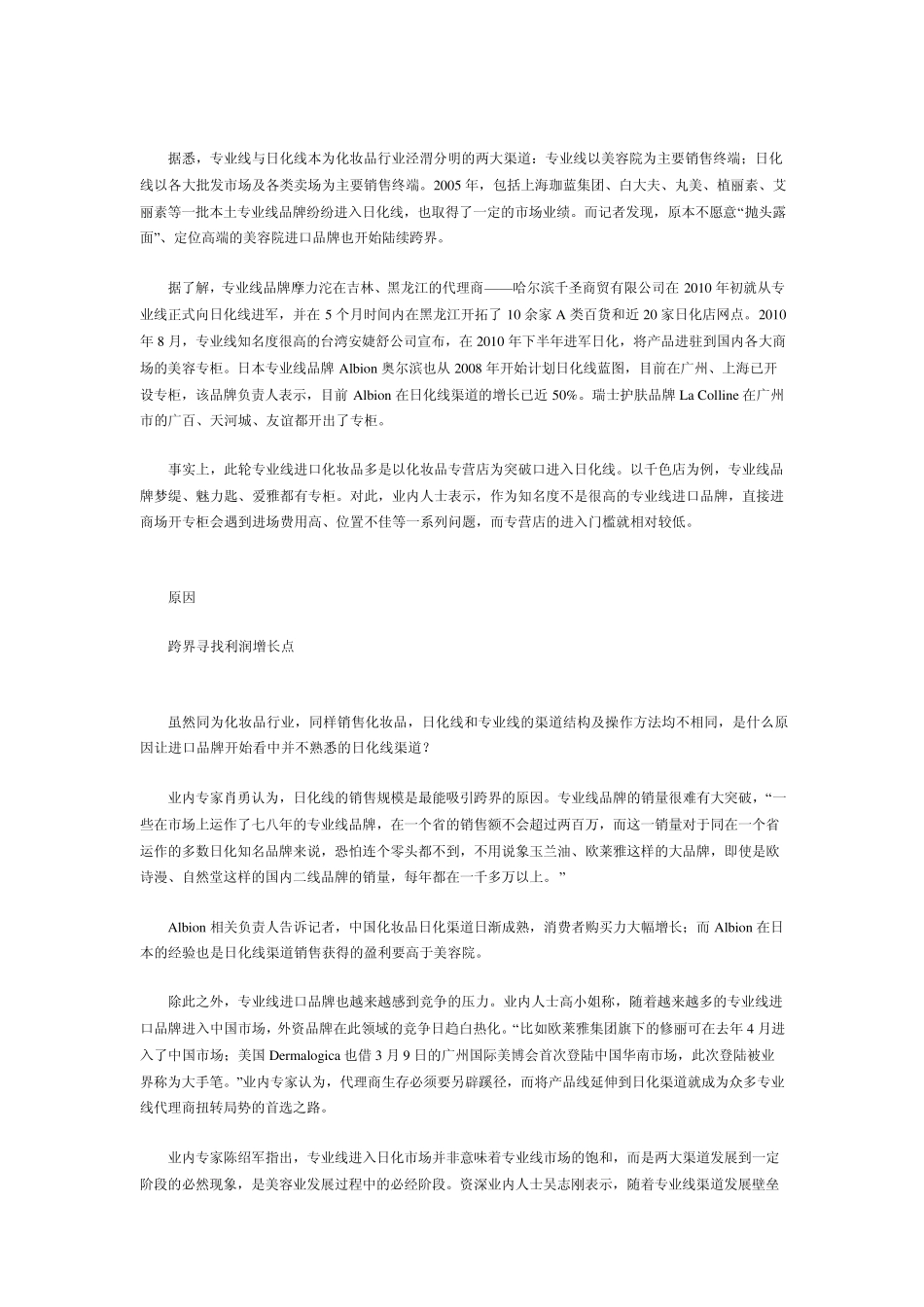 据悉，专业线与日化线本为化妆品行业泾渭分明的两大渠道：专业线以美容院为主要销售终端；日化线以各大批发市场及各类卖场为主要销售终端。2005 年，包括上海珈蓝集团、白大夫、丸美、植丽素、艾丽素等一批本土专业线品牌纷纷进入日化线，也取得了一定的市场业绩。而记者发现，原本不愿意“抛头露面”、定位高端的美容院进口品牌也开始陆续跨界。

据了解，专业线品牌摩力沱在吉林、黑龙江的代理商——哈尔滨千圣商贸有限公司在 2010 年初就从专业线正式向日化线进军，并在 5 个月时间内在黑龙江开拓了 10 余家 A 类百货和近 20 家日化店网点。2010 年 8 月，专业线知名度很高的台湾安婕舒公司宣布，在 2010 年下半年进军日化，将产品进驻到国内各大商场的美容专柜。日本专业线品牌 Albion 奥尔滨也从 2008 年开始计划日化线蓝图，目前在广州、上海已开设专柜，该品牌负责人表示，目前 Albion 在日化线渠道的增长已近 50%。瑞士护肤品牌 La Colline 在广州市的广百、天河城、友谊都开出了专柜。

事实上，此轮专业线进口化妆品多是以化妆品专营店为突破口进入日化线。以千色店为例，专业线品牌梦缇、魅力匙、爱雅都有专柜。对此，业内人士表示，作为知名度不是很高的专业线进口品牌，直接进商场开专柜会遇到进场费用高、位置不佳等一系列问题，而专营店的进入门槛就相对较低。

原因

跨界寻找利润增长点

虽然同为化妆品行业，同样销售化妆品，日化线和专业线的渠道结构及操作方法均不相同，是什么原因让进口品牌开始看中并不熟悉的日化线渠道？

业内专家肖勇认为，日化线的销售规模是最能吸引跨界的原因。专业线品牌的销量很难有大突破，“一些在市场上运作了七八年的专业线品牌，在一个省的销售额不会超过两百万，而这一销量对于同在一个省运作的多数日化知名品牌来说，恐怕连个零头都不到，不用说象玉兰油、欧莱雅这样的大品牌，即使是欧诗漫、自然堂这样的国内二线品牌的销量，每年都在一千多万以上。”

Albion 相关负责人告诉记者，中国化妆品日化渠道日渐成熟，消费者购买力大幅增长；而 Albion 在日本的经验也是日化线渠道销售获得的盈利要高于美容院。

除此之外，专业线进口品牌也越来越感到竞争的压力。业内人士高小姐称，随着越来越多的专业线进口品牌进入中国市场，外资品牌在此领域的竞争日趋白热化。“比如欧莱雅集团旗下的修丽可在去年 4 月进入了中国市场；美国 Dermalogica 也借 3 月 9 日的广州国际美博会首次登陆中国华南市场，此次登陆被业界称为大手笔。”业内专家认为，代理商生存必须要另辟蹊径，而将产品线延伸到日化渠道就成为众多专业线代理商扭转局势的首选之路。

业内专家陈绍军指出，专业线进入日化市场并非意味着专业线市场的饱和，而是两大渠道发展到一定阶段的必然现象，是美容业发展过程中的必经阶段。资深业内人士吴志刚表示，随着专业线渠道发展壁垒